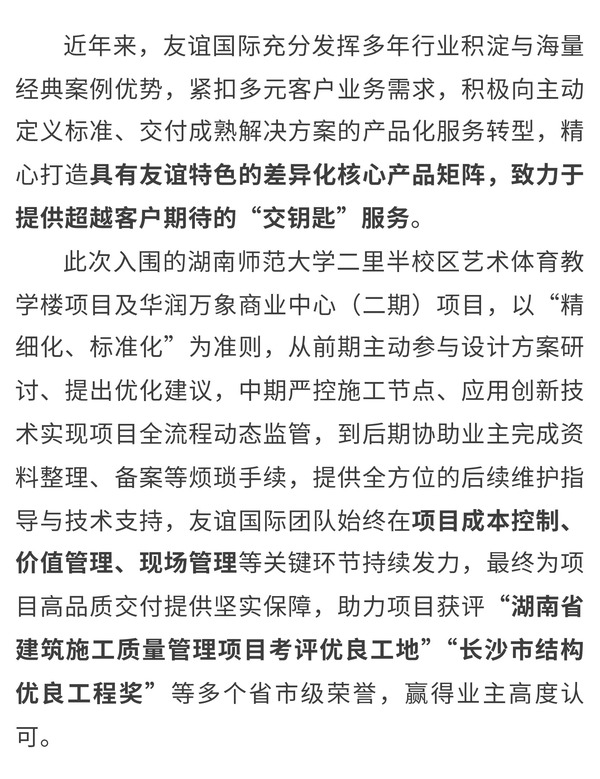 近年来，友谊国际充分发挥多年行业积淀与海量经典案例优势，紧扣多元客户业务需求，积极向主动定义标准、交付成熟解决方案的产品化服务转型，精心打造具有友谊特色的差异化核心产品矩阵，致力于提供超越客户期待的“交钥匙”服务。

此次入围的湖南师范大学二里半校区艺术体育教学楼项目及华润万象商业中心（二期）项目，以“精细化、标准化”为准则，从前期主动参与设计方案研讨、提出优化建议，中期严控施工节点、应用创新技术实现项目全流程动态监管，到后期协助业主完成资料整理、备案等烦琐手续，提供全方位的后续维护指导与技术支持，友谊国际团队始终在项目成本控制、价值管理、现场管理等关键环节持续发力，最终为项目高品质交付提供坚实保障，助力项目获评“湖南省建筑施工质量管理项目考评优良工地”“长沙市结构优良工程奖”等多个省市级荣誉，赢得业主高度认可。